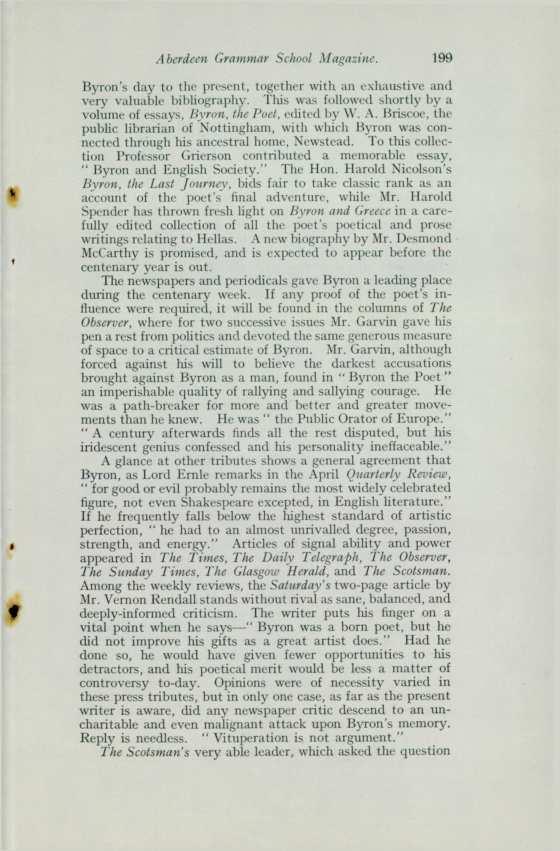 Aberdeen Grammar School Magazine. 199

Byron's day to the present, together with an exhaustive and very valuable bibliography. This was followed shortly by a volume of essays, Byron, the Poet, edited by W. A. Briscoe, the public librarian of Nottingham, with which Byron was connected through his ancestral home, Newstead. To this collection Professor Grierson contributed a memorable essay, "Byron and English Society." The Hon. Harold Nicolson's Byron, the Last Journey, bids fair to take classic rank as an account of the poet's final adventure, while Mr. Harold Spender has thrown fresh light on Byron and Greece in a carefully edited collection of all the poet's poetical and prose writings relating to Hellas. A new biography by Mr. Desmond McCarthy is promised, and is expected to appear before the centenary year is out.

The newspapers and periodicals gave Byron a leading place during the centenary week. If any proof of the poet's influence were required, it will be found in the columns of The Observer, where for two successive issues Mr. Garvin gave his pen a rest from politics and devoted the same generous measure of space to a critical estimate of Byron. Mr. Garvin, although forced against his will to believe the darkest accusations brought against Byron as a man, found in "Byron the Poet" an imperishable quality of rallying and sallying courage. He was a path-breaker for more and better and greater movements than he knew. He was "the Public Orator of Europe." "A century afterwards finds all the rest disputed, but his iridescent genius confessed and his personality ineffaceable."

A glance at other tributes shows a general agreement that Byron, as Lord Ernle remarks in the April Quarterly Review, "for good or evil probably remains the most widely celebrated figure, not even Shakespeare excepted, in English literature." If he frequently falls below the highest standard of artistic perfection, "he had to an almost unrivalled degree, passion, strength, and energy." Articles of signal ability and power appeared in The Times, The Daily Telegraph, The Observer, The Sunday Times, The Glasgow Herald, and The Scotsman. Among the weekly reviews, the Saturday's two-page article by Mr. Vernon Rendall stands without rival as sane, balanced, and deeply-informed criticism. The writer puts his finger on a vital point when he says—"Byron was a born poet, but he did not improve his gifts as a great artist does." Had he done so, he would have given fewer opportunities to his detractors, and his poetical merit would be less a matter of controversy to-day. Opinions were of necessity varied in these press tributes, but in only one case, as far as the present writer is aware, did any newspaper critic descend to an uncharitable and even malignant attack upon Byron's memory. Reply is needless. "Vituperation is not argument."

The Scotsman's very able leader, which asked the question